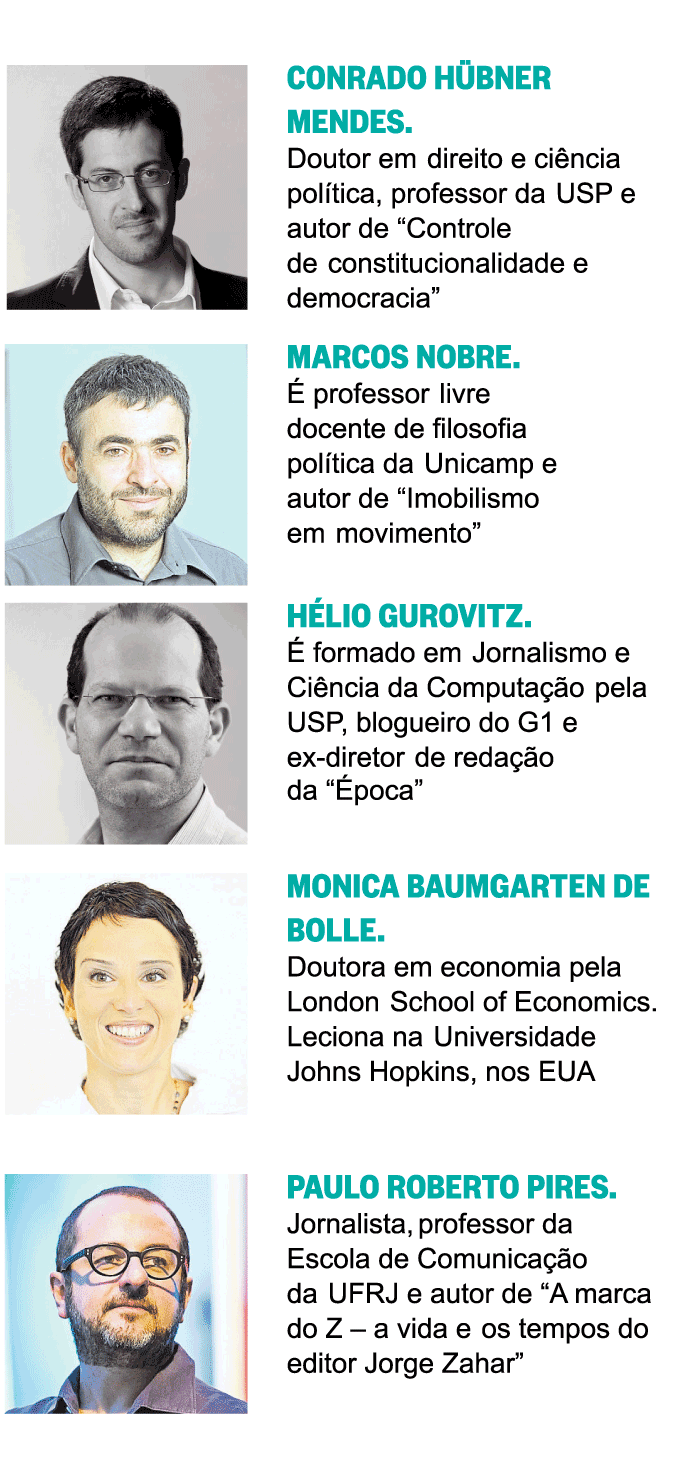 CONRADO HÜBNER MENDES.

Doutor em direito e ciência política, professor da USP e autor de "Controle de constitucionalidade e democracia"

MARCOS NOBRE.

É professor livre docente de filosofia política da Unicamp e autor de "Imobilismo em movimento"

HÉLIO GUROVITZ.

É formado em Jornalismo e Ciência da Computação pela USP, blogueiro do G1 e ex-diretor de redação da "Época"

MONICA BAUMGARTEN DE BOLLE.

Doutora em economia pela London School of Economics. Leciona na Universidade Johns Hopkins, nos EUA

PAULO ROBERTO PIRES.

Jornalista, professor da Escola de Comunicação da UFRJ e autor de "A marca do Z – a vida e os tempos do editor Jorge Zahar"